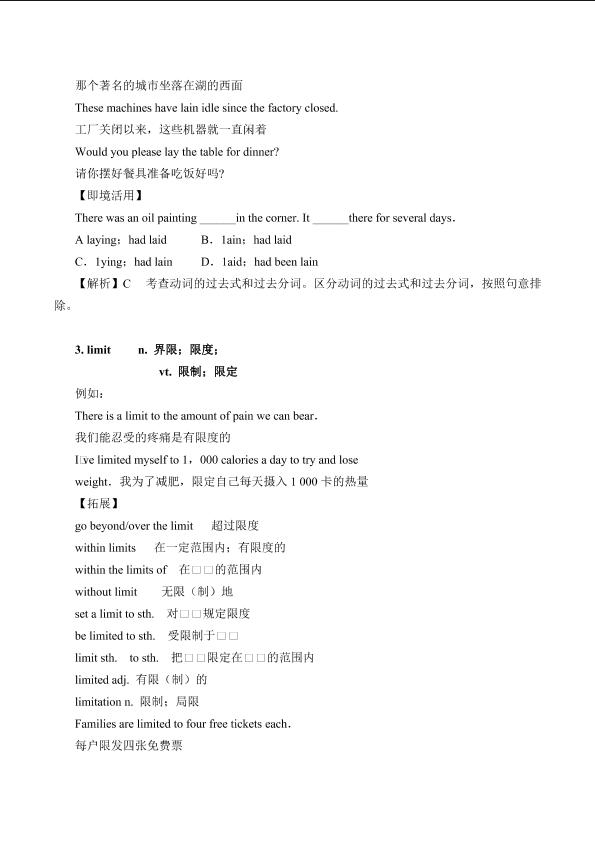 那个著名的城市坐落在湖的西面

These machines have lain idle since the factory closed.

工厂关闭以来，这些机器就一直闲着

Would you please lay the table for dinner?

请你摆好餐具准备吃饭好吗?

【即境活用】

There was an oil painting ____in the corner. It ____there for several days.

A laying；had laid B．1ain；had laid

C．1ying；had lain D．1aid；had been lain

【解析】C 考查动词的过去式和过去分词。区分动词的过去式和过去分词，按照句意排除。

3. limit n. 界限；限度；

vt. 限制；限定

例如：

There is a limit to the amount of pain we can bear.

我们能忍受的疼痛是有限度的

I□ve limited myself to 1，000 calories a day to try and lose weight．我为了减肥，限定自己每天摄入1 000卡的热量

【拓展】

go beyond/over the limit 超过限度

within limits 在一定范围内；有限度的

within the limits of 在□□的范围内

without limit 无限（制）地

set a limit to sth. 对□□规定限度

be limited to sth. 受限制于□□

limit sth. to sth. 把□□限定在□□的范围内

limited adj. 有限（制）的

limitation n. 限制；局限

Families are limited to four free tickets each.

每户限发四张免费票